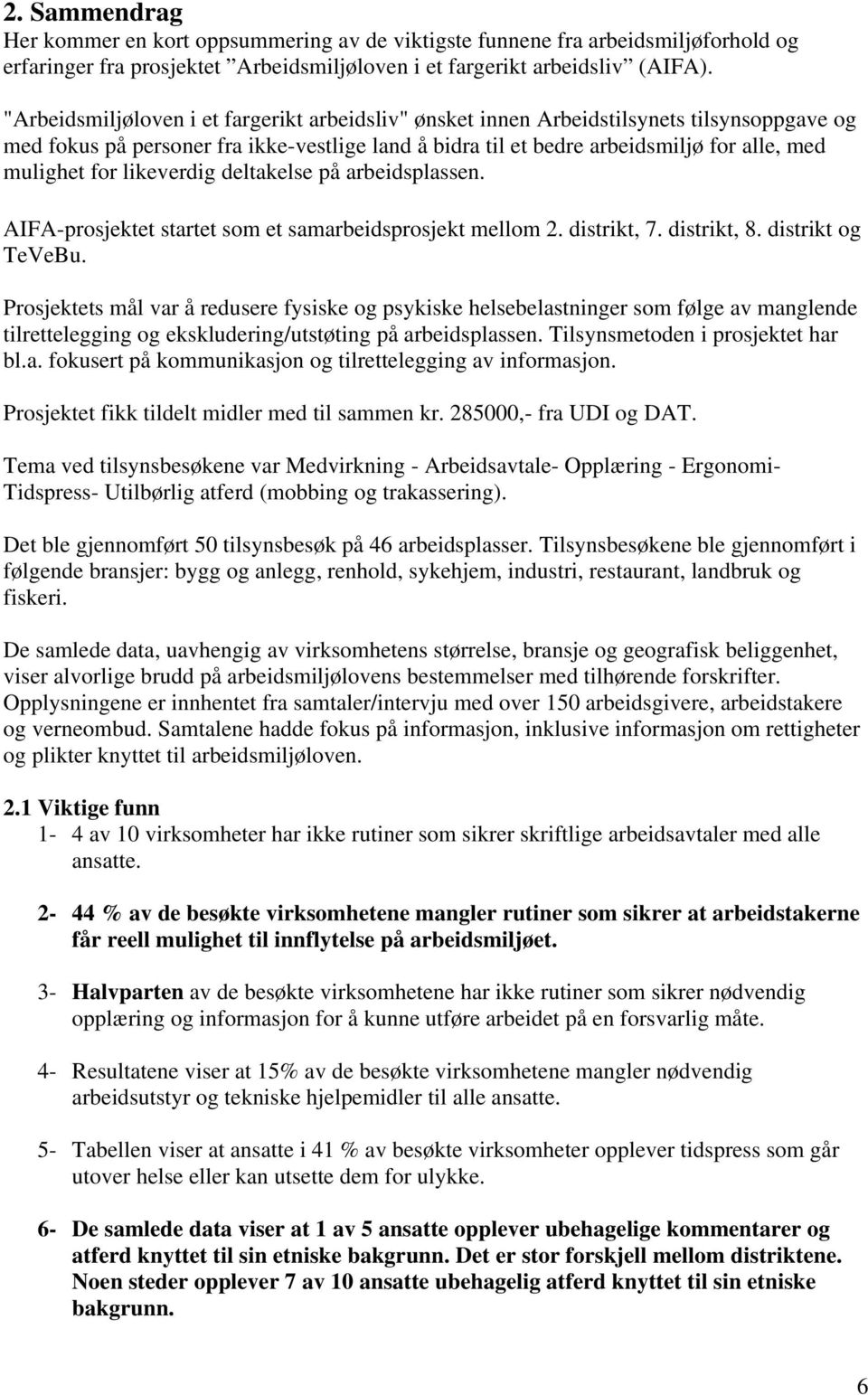 2. Sammendrag
Her kommer en kort oppsummering av de viktigste funnene fra arbeidsmiljøforhold og erfaringer fra prosjektet ”Arbeidsmiljøloven i et fargerikt arbeidsliv” (AIFA).

"Arbeidsmiljøloven i et fargerikt arbeidsliv" ønsket innen Arbeidstilsynets tilsynsoppgave og med fokus på personer fra ikke-vestlige land å bidra til et bedre arbeidsmiljø for alle, med mulighet for likeverdig deltakelse på arbeidsplassen.

AIFA-prosjektet startet som et samarbeidsprosjekt mellom 2. distrikt, 7. distrikt, 8. distrikt og TeVeBu.

Prosjektets mål var å redusere fysiske og psykiske helsebelastninger som følge av manglende tilrettelegging og ekskludering/utstøting på arbeidsplassen. Tilsynsmetoden i prosjektet har bl.a. fokusert på kommunikasjon og tilrettelegging av informasjon.

Prosjektet fikk tildelt midler med til sammen kr. 285000,- fra UDI og DAT.

Tema ved tilsynsbesøkene var Medvirkning - Arbeidsavtale- Opplæring - Ergonomi- Tidspress- Utilbørlig atferd (mobbing og trakassering).

Det ble gjennomført 50 tilsynsbesøk på 46 arbeidsplasser. Tilsynsbesøkene ble gjennomført i følgende bransjer: bygg og anlegg, renhold, sykehjem, industri, restaurant, landbruk og fiskeri.

De samlede data, uavhengig av virksomhetens størrelse, bransje og geografisk beliggenhet, viser alvorlige brudd på arbeidsmiljølovens bestemmelser med tilhørende forskrifter. Opplysningene er innhentet fra samtaler/intervju med over 150 arbeidsgivere, arbeidstakere og verneombud. Samtalene hadde fokus på informasjon, inklusive informasjon om rettigheter og plikter knyttet til arbeidsmiljøloven.

2.1 Viktige funn
1- 4 av 10 virksomheter har ikke rutiner som sikrer skriftlige arbeidsavtaler med alle ansatte.

2- 44 % av de besøkte virksomhetene mangler rutiner som sikrer at arbeidstakerne får reell mulighet til innflytelse på arbeidsmiljøet.

3- Halvparten av de besøkte virksomhetene har ikke rutiner som sikrer nødvendig opplæring og informasjon for å kunne utføre arbeidet på en forsvarlig måte.

4- Resultatene viser at 15% av de besøkte virksomhetene mangler nødvendig arbeidsutstyr og tekniske hjelpemidler til alle ansatte.

5- Tabellen viser at ansatte i 41 % av besøkte virksomheter opplever tidspress som går utover helse eller kan utsette dem for ulykke.

6- De samlede data viser at 1 av 5 ansatte opplever ubehagelige kommentarer og atferd knyttet til sin etniske bakgrunn. Det er stor forskjell mellom distriktene. Noen steder opplever 7 av 10 ansatte ubehagelig atferd knyttet til sin etniske bakgrunn.

6